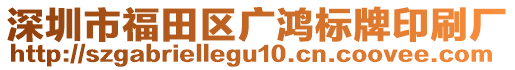 深圳市福田区广鸿标牌印刷厂
http://szgabriellegu10.cn.coovee.com